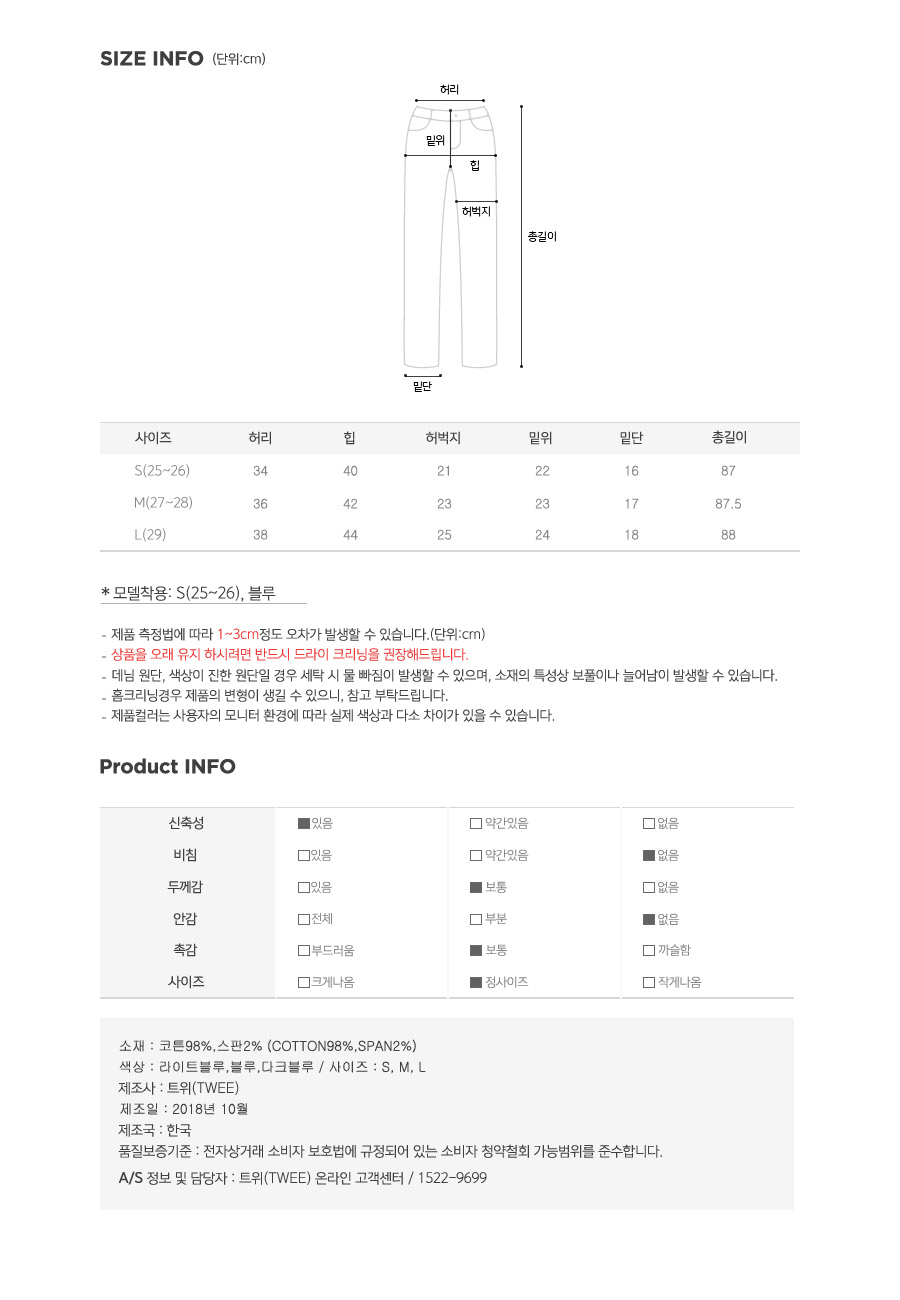 SIZE INFO (단위:cm)

허리
밑위
힙
허벅지
총길이
밑단

| 사이즈 | 허리 | 힙 | 허벅지 | 밑위 | 밑단 | 총길이 |
|---|---|---|---|---|---|---|
| S(25~26) | 34 | 40 | 21 | 22 | 16 | 87 |
| M(27~28) | 36 | 42 | 23 | 23 | 17 | 87.5 |
| L(29) | 38 | 44 | 25 | 24 | 18 | 88 |

* 모델착용: S(25~26), 블루

- 제품 측정법에 따라 1~3cm정도 오차가 발생할 수 있습니다.(단위:cm)
- 상품을 오래 유지 하시려면 반드시 드라이 크리닝을 권장해드립니다.
- 데님 원단, 색상이 진한 원단일 경우 세탁 시 물 빠짐이 발생할 수 있으며, 소재의 특성상 보풀이나 늘어남이 발생할 수 있습니다.
- 홈크리닝경우 제품의 변형이 생길 수 있으니, 참고 부탁드립니다.
- 제품컬러는 사용자의 모니터 환경에 따라 실제 색상과 다소 차이가 있을 수 있습니다.

Product INFO

| 신축성 | ■있음 | □약간있음 | □없음 |
|---|---|---|---|
| 비침 | □있음 | □약간있음 | ■없음 |
| 두께감 | □있음 | ■보통 | □없음 |
| 안감 | □전체 | □부분 | ■없음 |
| 촉감 | □부드러움 | ■보통 | □까슬함 |
| 사이즈 | □크게나옴 | ■정사이즈 | □작게나옴 |

소재 : 코튼98%,스판2% (COTTON98%,SPAN2%)
색상 : 라이트블루,블루,다크블루 / 사이즈 : S, M, L
제조사 : 트위(TWEE)
제조일 : 2018년 10월
제조국 : 한국
품질보증기준 : 전자상거래 소비자 보호법에 규정되어 있는 소비자 청약철회 가능범위를 준수합니다.
A/S 정보 및 담당자 : 트위(TWEE) 온라인 고객센터 / 1522-9699